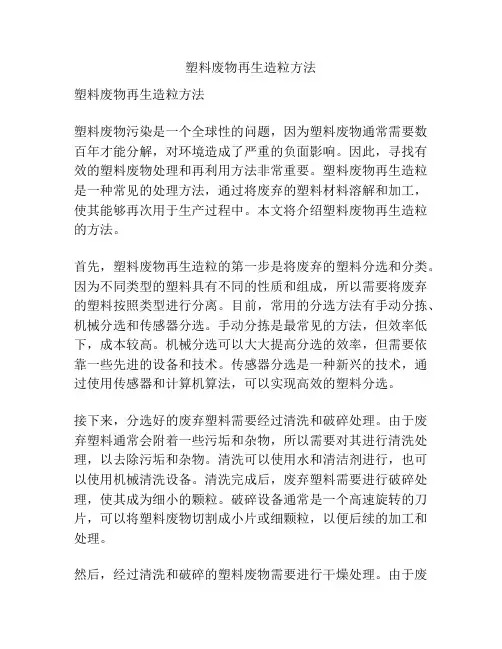 塑料废物再生造粒方法

塑料废物再生造粒方法

塑料废物污染是一个全球性的问题，因为塑料废物通常需要数百年才能分解，对环境造成了严重的负面影响。因此，寻找有效的塑料废物处理和再利用方法非常重要。塑料废物再生造粒是一种常见的处理方法，通过将废弃的塑料材料溶解和加工，使其能够再次用于生产过程中。本文将介绍塑料废物再生造粒的方法。

首先，塑料废物再生造粒的第一步是将废弃的塑料分选和分类。因为不同类型的塑料具有不同的性质和组成，所以需要将废弃的塑料按照类型进行分离。目前，常用的分选方法有手动分拣、机械分选和传感器分选。手动分拣是最常见的方法，但效率低下，成本较高。机械分选可以大大提高分选的效率，但需要依靠一些先进的设备和技术。传感器分选是一种新兴的技术，通过使用传感器和计算机算法，可以实现高效的塑料分选。

接下来，分选好的废弃塑料需要经过清洗和破碎处理。由于废弃塑料通常会附着一些污垢和杂物，所以需要对其进行清洗处理，以去除污垢和杂物。清洗可以使用水和清洁剂进行，也可以使用机械清洗设备。清洗完成后，废弃塑料需要进行破碎处理，使其成为细小的颗粒。破碎设备通常是一个高速旋转的刀片，可以将塑料废物切割成小片或细颗粒，以便后续的加工和处理。

然后，经过清洗和破碎的塑料废物需要进行干燥处理。由于废